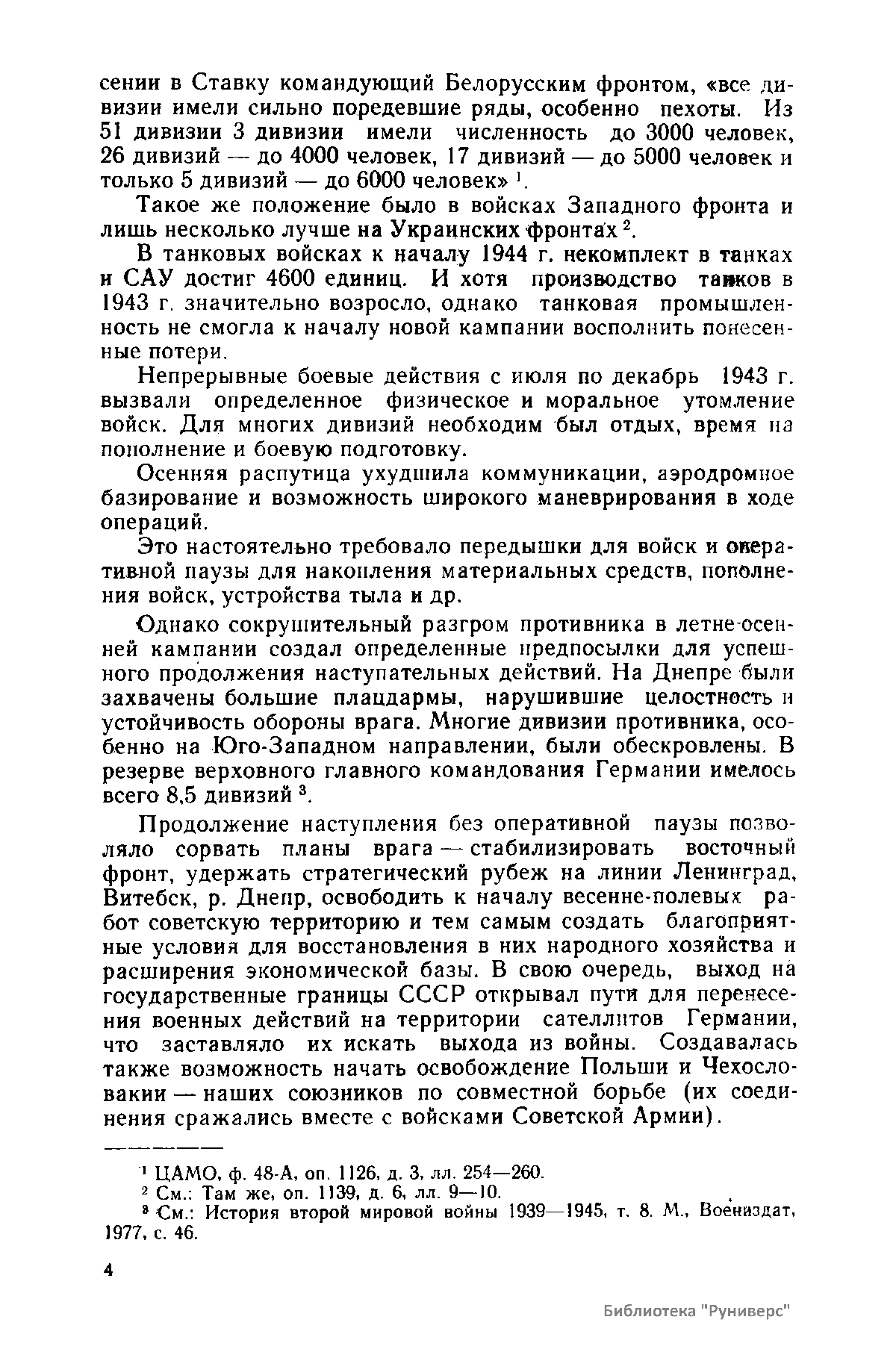 сении в Ставку командующий Белорусским фронтом, «все дивизии имели сильно поредевшие ряды, особенно пехоты. Из 51 дивизии 3 дивизии имели численность до 3000 человек, 26 дивизий — до 4000 человек, 17 дивизий — до 5000 человек и только 5 дивизий — до 6000 человек» $^1$.

Такое же положение было в войсках Западного фронта и лишь несколько лучше на Украинских фронтах $^2$.

В танковых войсках к началу 1944 г. некомплект в танках и САУ достиг 4600 единиц. И хотя производство танков в 1943 г. значительно возросло, однако танковая промышленность не смогла к началу новой кампании восполнить понесенные потери.

Непрерывные боевые действия с июля по декабрь 1943 г. вызвали определенное физическое и моральное утомление войск. Для многих дивизий необходим был отдых, время на пополнение и боевую подготовку.

Осенняя распутица ухудшила коммуникации, аэродромное базирование и возможность широкого маневрирования в ходе операций.

Это настоятельно требовало передышки для войск и оперативной паузы для накопления материальных средств, пополнения войск, устройства тыла и др.

Однако сокрушительный разгром противника в летне-осенней кампании создал определенные предпосылки для успешного продолжения наступательных действий. На Днепре были захвачены большие плацдармы, нарушившие целостность и устойчивость обороны врага. Многие дивизии противника, особенно на Юго-Западном направлении, были обескровлены. В резерве верховного главного командования Германии имелось всего 8,5 дивизий $^3$.

Продолжение наступления без оперативной паузы позволяло сорвать планы врага — стабилизировать восточный фронт, удержать стратегический рубеж на линии Ленинград, Витебск, р. Днепр, освободить к началу весенне-полевых работ советскую территорию и тем самым создать благоприятные условия для восстановления в них народного хозяйства и расширения экономической базы. В свою очередь, выход на государственные границы СССР открывал пути для перенесения военных действий на территории сателлитов Германии, что заставляло их искать выхода из войны. Создавалась также возможность начать освобождение Польши и Чехословакии — наших союзников по совместной борьбе (их соединения сражались вместе с войсками Советской Армии).

$^1$ ЦАМО, ф. 48-А, оп. 1126, д. 3, лл. 254—260.
$^2$ См.: Там же, оп. 1139, д. 6, лл. 9—10.
$^3$ См.: История второй мировой войны 1939—1945, т. 8. М., Воениздат, 1977, с. 46.

4

Библиотека "Руниверс"